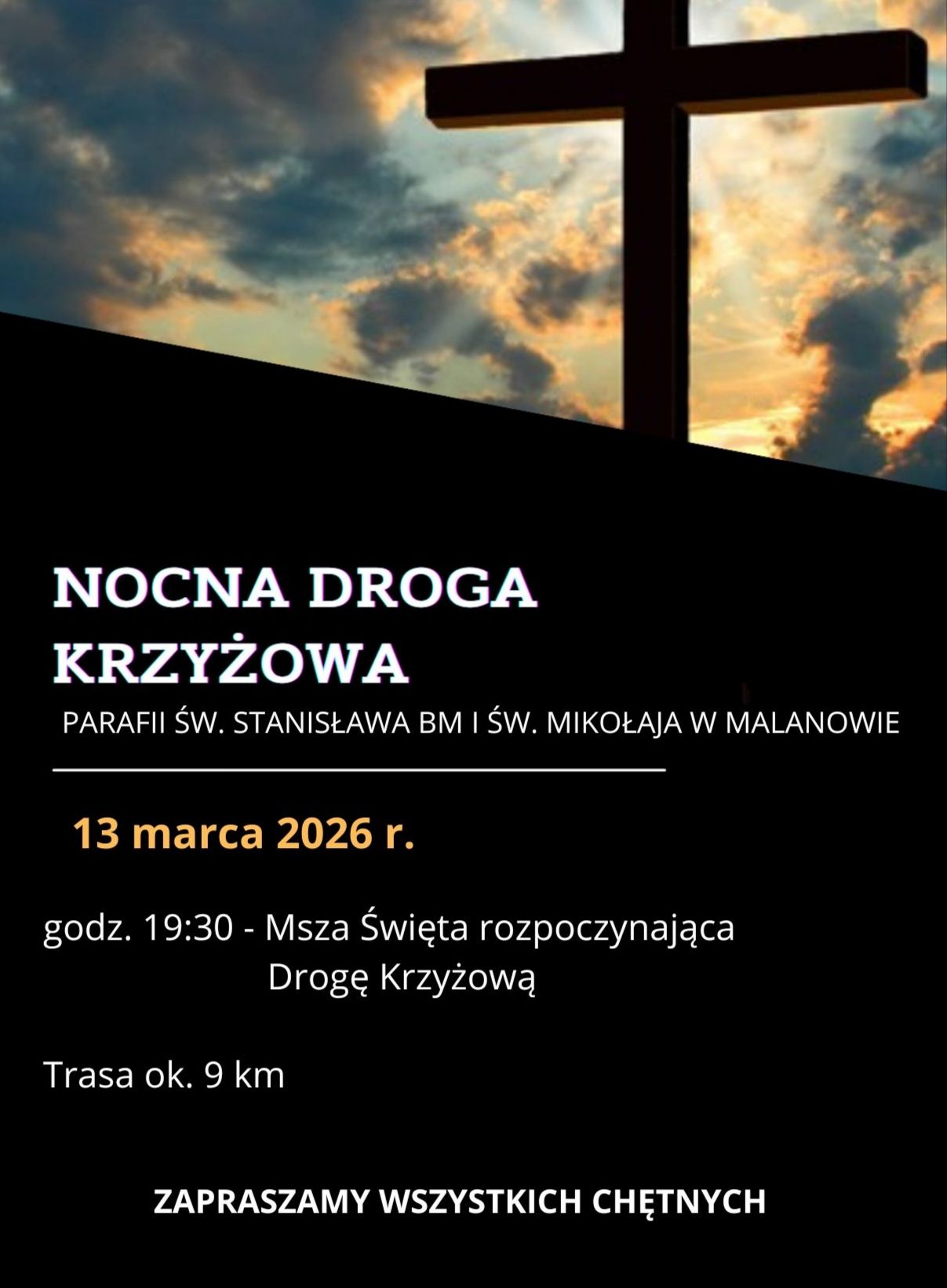 NOCNA DROGA
KRZYŻOWA

PARAFII ŚW. STANISŁAWA BM I ŚW. MIKOŁAJA W MALANOWIE

13 marca 2026 r.

godz. 19:30 - Msza Święta rozpoczynająca Drogę Krzyżową

Trasa ok. 9 km

ZAPRASZAMY WSZYSTKICH CHĘTNYCH